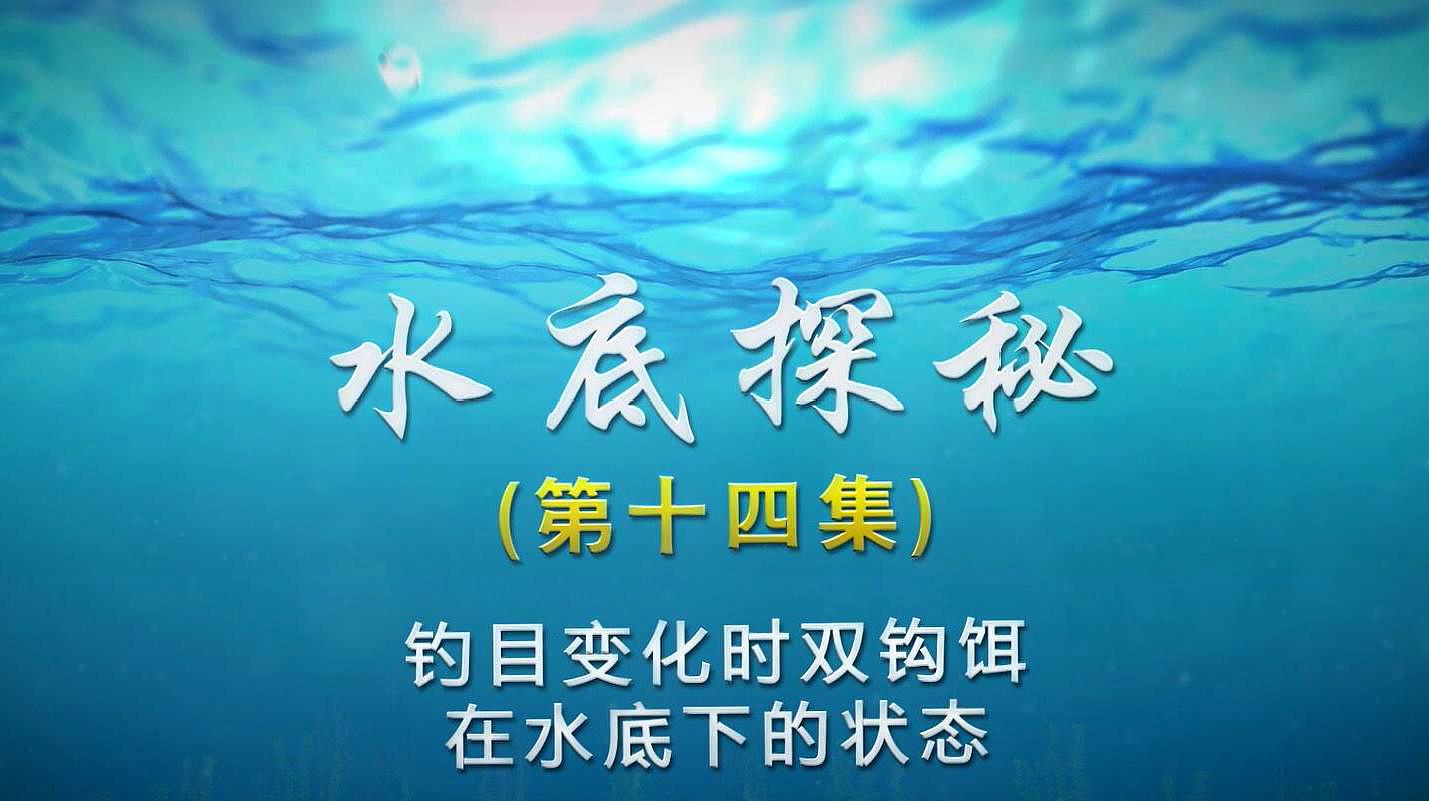 水底探秘

(第十四集)

钓目变化时双钩饵
在水底下的状态